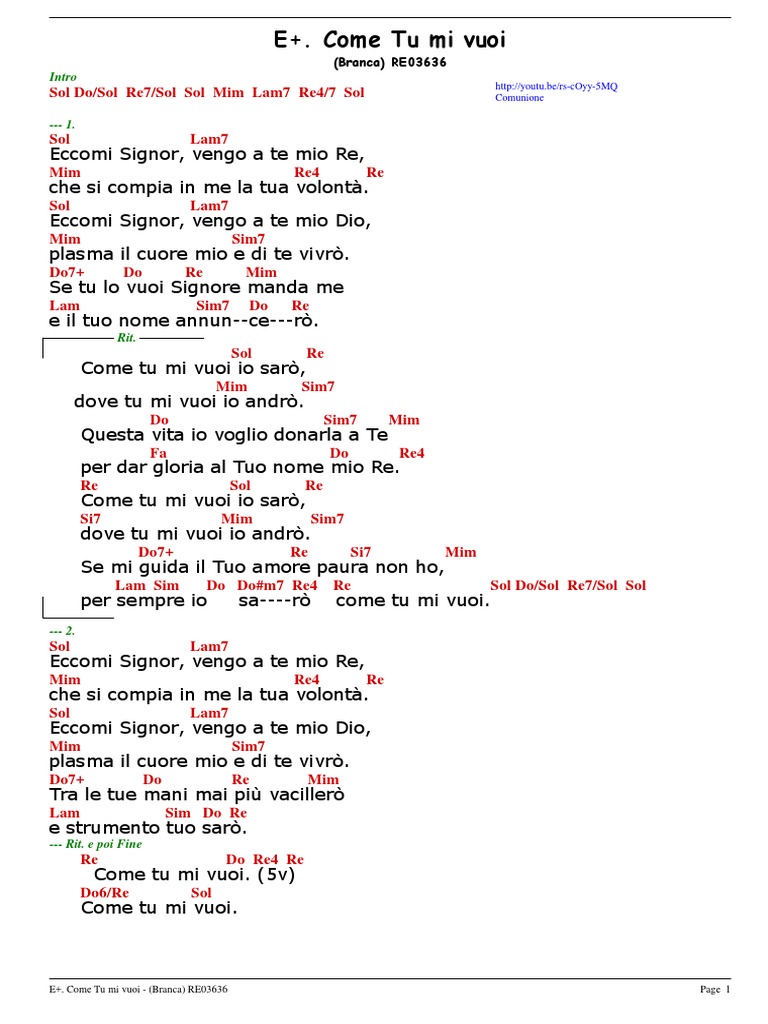 E+. Come Tu mi vuoi
(Branca) RE03636

Intro
Sol Do/Sol Re7/Sol Sol Mim Lam7 Re4/7 Sol

http://youtu.be/rs-cOyy-5MQ
Comunione

--- 1.
Sol Lam7
Eccomi Signor, vengo a te mio Re,
Mim Re4 Re
che si compia in me la tua volontà.
Sol Lam7
Eccomi Signor, vengo a te mio Dio,
Mim Sim7
plasma il cuore mio e di te vivrò.
Do7+ Do Re Mim
Se tu lo vuoi Signore manda me
Lam Sim7 Do Re
e il tuo nome annun--ce---rò.

Rit.
Sol Re
Come tu mi vuoi io sarò,
Mim Sim7
dove tu mi vuoi io andrò.
Do Sim7 Mim
Questa vita io voglio donarla a Te
Fa Do Re4
per dar gloria al Tuo nome mio Re.
Re Sol Re
Come tu mi vuoi io sarò,
Si7 Mim Sim7
dove tu mi vuoi io andrò.
Do7+ Re Si7 Mim
Se mi guida il Tuo amore paura non ho,
Lam Sim Do Do#m7 Re4 Re Sol Do/Sol Re7/Sol Sol
per sempre io sa----rò come tu mi vuoi.

--- 2.
Sol Lam7
Eccomi Signor, vengo a te mio Re,
Mim Re4 Re
che si compia in me la tua volontà.
Sol Lam7
Eccomi Signor, vengo a te mio Dio,
Mim Sim7
plasma il cuore mio e di te vivrò.
Do7+ Do Re Mim
Tra le tue mani mai più vacillerò
Lam Sim Do Re
e strumento tuo sarò.
--- Rit. e poi Fine
Re Do Re4 Re
Come tu mi vuoi. (5v)
Do6/Re Sol
Come tu mi vuoi.

E+. Come Tu mi vuoi - (Branca) RE03636 Page 1